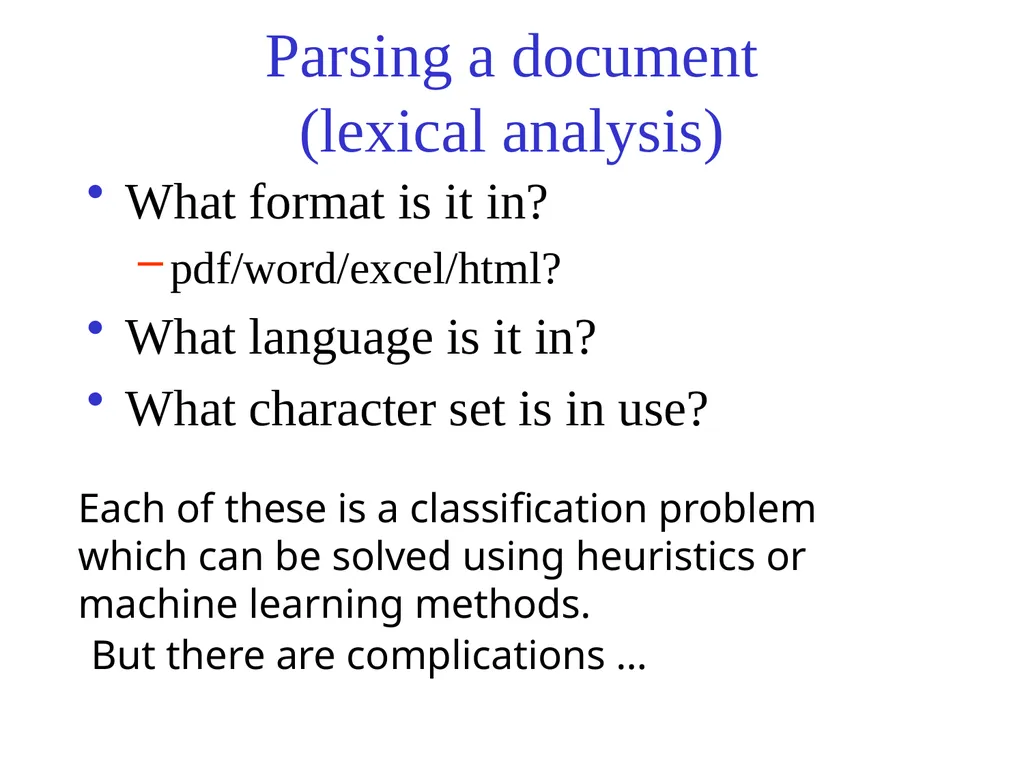 Parsing a document
(lexical analysis)

• What format is it in?
– pdf/word/excel/html?
• What language is it in?
• What character set is in use?

Each of these is a classification problem which can be solved using heuristics or machine learning methods.
But there are complications …